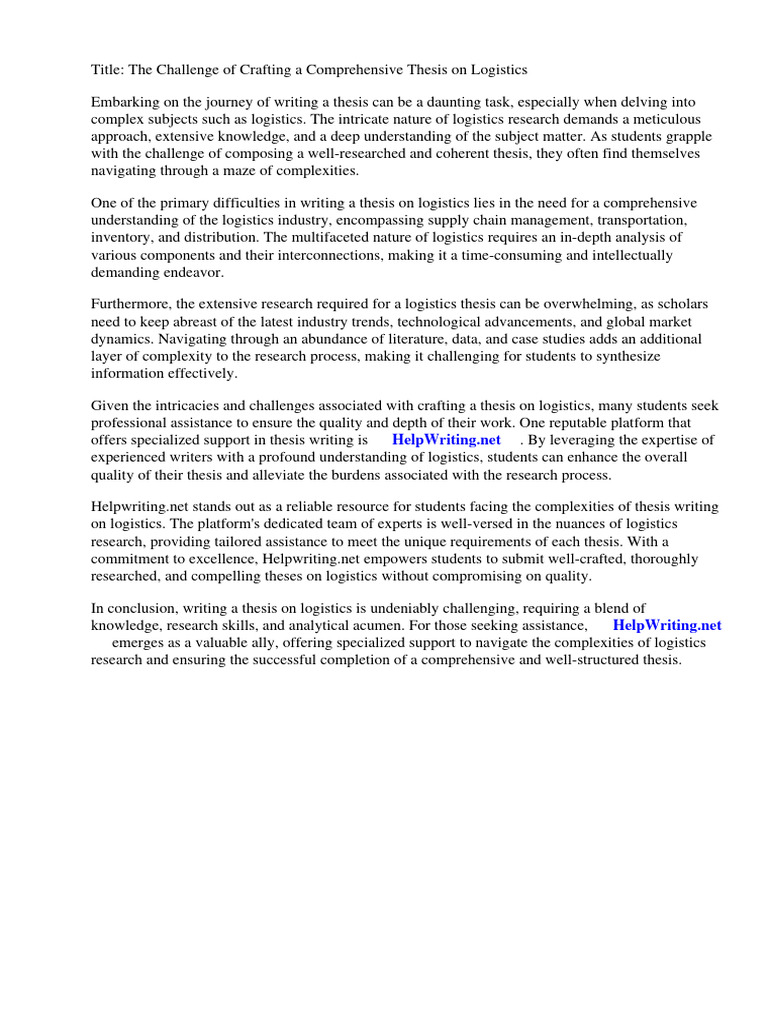 Title: The Challenge of Crafting a Comprehensive Thesis on Logistics

Embarking on the journey of writing a thesis can be a daunting task, especially when delving into complex subjects such as logistics. The intricate nature of logistics research demands a meticulous approach, extensive knowledge, and a deep understanding of the subject matter. As students grapple with the challenge of composing a well-researched and coherent thesis, they often find themselves navigating through a maze of complexities.

One of the primary difficulties in writing a thesis on logistics lies in the need for a comprehensive understanding of the logistics industry, encompassing supply chain management, transportation, inventory, and distribution. The multifaceted nature of logistics requires an in-depth analysis of various components and their interconnections, making it a time-consuming and intellectually demanding endeavor.

Furthermore, the extensive research required for a logistics thesis can be overwhelming, as scholars need to keep abreast of the latest industry trends, technological advancements, and global market dynamics. Navigating through an abundance of literature, data, and case studies adds an additional layer of complexity to the research process, making it challenging for students to synthesize information effectively.

Given the intricacies and challenges associated with crafting a thesis on logistics, many students seek professional assistance to ensure the quality and depth of their work. One reputable platform that offers specialized support in thesis writing is HelpWriting.net . By leveraging the expertise of experienced writers with a profound understanding of logistics, students can enhance the overall quality of their thesis and alleviate the burdens associated with the research process.

Helpwriting.net stands out as a reliable resource for students facing the complexities of thesis writing on logistics. The platform's dedicated team of experts is well-versed in the nuances of logistics research, providing tailored assistance to meet the unique requirements of each thesis. With a commitment to excellence, Helpwriting.net empowers students to submit well-crafted, thoroughly researched, and compelling theses on logistics without compromising on quality.

In conclusion, writing a thesis on logistics is undeniably challenging, requiring a blend of knowledge, research skills, and analytical acumen. For those seeking assistance, HelpWriting.net emerges as a valuable ally, offering specialized support to navigate the complexities of logistics research and ensuring the successful completion of a comprehensive and well-structured thesis.